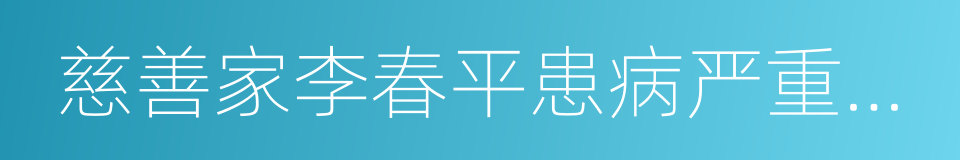 慈善家李春平患病严重…